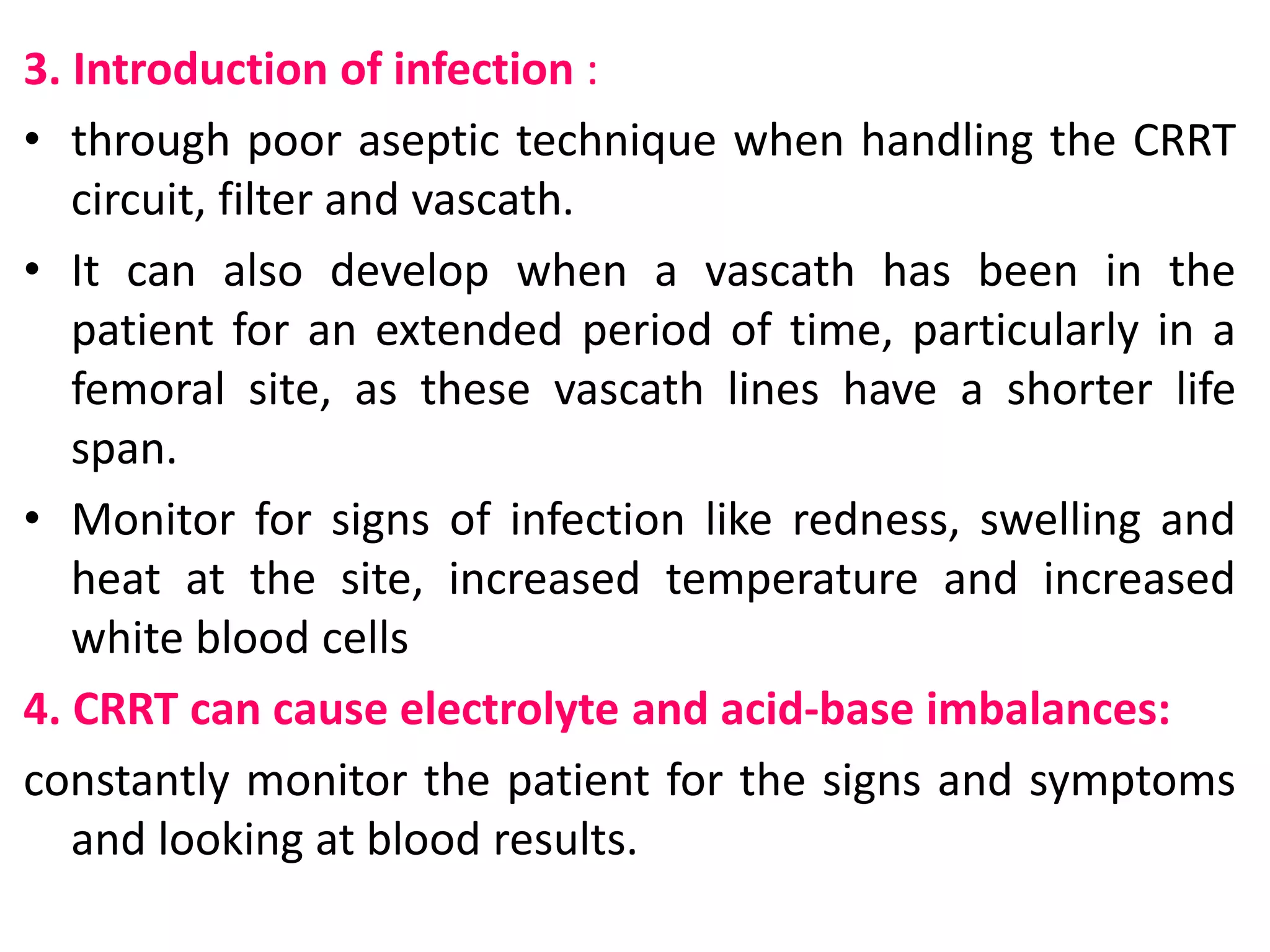 3. Introduction of infection :

• through poor aseptic technique when handling the CRRT circuit, filter and vascath.

• It can also develop when a vascath has been in the patient for an extended period of time, particularly in a femoral site, as these vascath lines have a shorter life span.

• Monitor for signs of infection like redness, swelling and heat at the site, increased temperature and increased white blood cells

4. CRRT can cause electrolyte and acid-base imbalances:

constantly monitor the patient for the signs and symptoms and looking at blood results.